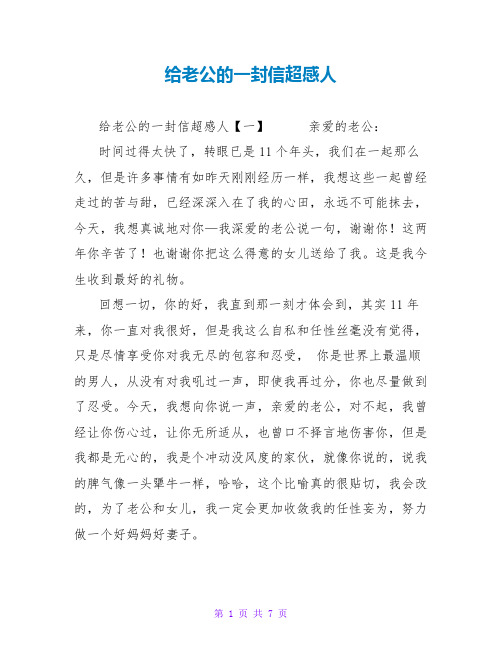 给老公的一封信超感人

给老公的一封信超感人【一】　　亲爱的老公：

时间过得太快了，转眼已是11个年头，我们在一起那么久，但是许多事情有如昨天刚刚经历一样，我想这些一起曾经走过的苦与甜，已经深深入在了我的心田，永远不可能抹去，今天，我想真诚地对你—我深爱的老公说一句，谢谢你！这两年你辛苦了！也谢谢你把这么得意的女儿送给了我。这是我今生收到最好的礼物。

回想一切，你的好，我直到那一刻才体会到，其实11年来，你一直对我很好，但是我这么自私和任性丝毫没有觉得，只是尽情享受你对我无尽的包容和忍受，　你是世界上最温顺的男人，从没有对我吼过一声，即使我再过分，你也尽量做到了忍受。今天，我想向你说一声，亲爱的老公，对不起，我曾经让你伤心过，让你无所适从，也曾口不择言地伤害你，但是我都是无心的，我是个冲动没风度的家伙，就像你说的，说我的脾气像一头犟牛一样，哈哈，这个比喻真的很贴切，我会改的，为了老公和女儿，我一定会更加收敛我的任性妄为，努力做一个好妈妈好妻子。

第 1 页 共 7 页